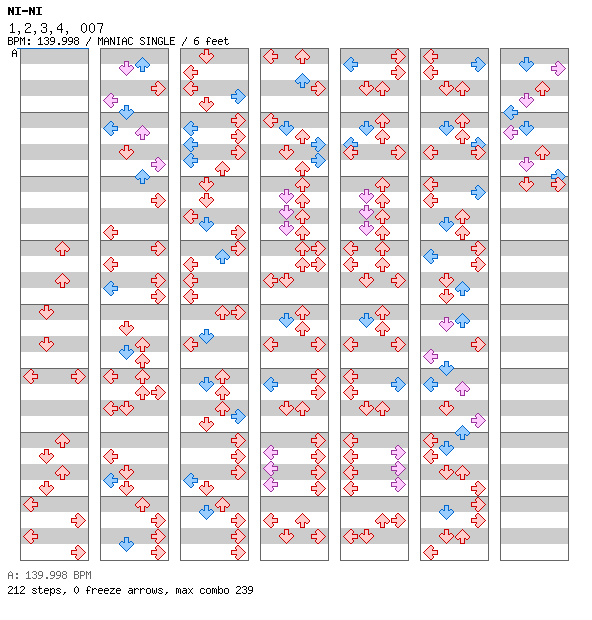 NI-NI
1,2,3,4, 007
BPM: 139.998 / MANIAC SINGLE / 6 feet
A
A: 139.998 BPM
212 steps, 0 freeze arrows, max combo 239